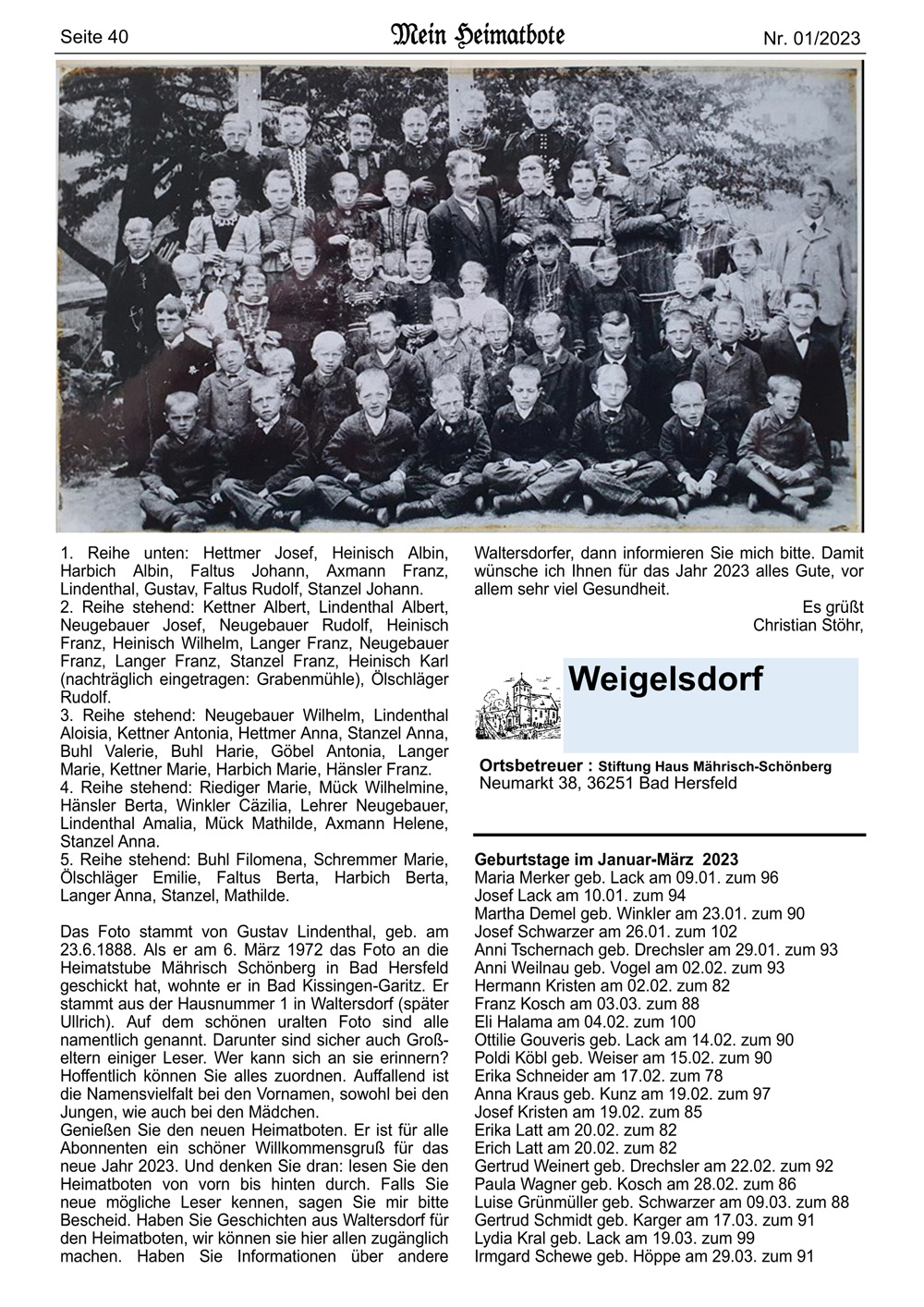 Seite 40 Mein Heimatbote Nr. 01/2023

1. Reihe unten: Hettmer Josef, Heinisch Albin, Harbich Albin, Faltus Johann, Axmann Franz, Lindenthal, Gustav, Faltus Rudolf, Stanzel Johann.
2. Reihe stehend: Kettner Albert, Lindenthal Albert, Neugebauer Josef, Neugebauer Rudolf, Heinisch Franz, Heinisch Wilhelm, Langer Franz, Neugebauer Franz, Langer Franz, Stanzel Franz, Heinisch Karl (nachträglich eingetragen: Grabenmühle), Ölschläger Rudolf.
3. Reihe stehend: Neugebauer Wilhelm, Lindenthal Aloisia, Kettner Antonia, Hettmer Anna, Stanzel Anna, Buhl Valerie, Buhl Harie, Göbel Antonia, Langer Marie, Kettner Marie, Harbich Marie, Hänsler Franz.
4. Reihe stehend: Riediger Marie, Mück Wilhelmine, Hänsler Berta, Winkler Cäzilia, Lehrer Neugebauer, Lindenthal Amalia, Mück Mathilde, Axmann Helene, Stanzel Anna.
5. Reihe stehend: Buhl Filomena, Schremmer Marie, Ölschläger Emilie, Faltus Berta, Harbich Berta, Langer Anna, Stanzel, Mathilde.

Das Foto stammt von Gustav Lindenthal, geb. am 23.6.1888. Als er am 6. März 1972 das Foto an die Heimatstube Mährisch Schönberg in Bad Hersfeld geschickt hat, wohnte er in Bad Kissingen-Garitz. Er stammt aus der Hausnummer 1 in Waltersdorf (später Ullrich). Auf dem schönen uralten Foto sind alle namentlich genannt. Darunter sind sicher auch Großeltern einiger Leser. Wer kann sich an sie erinnern? Hoffentlich können Sie alles zuordnen. Auffallend ist die Namensvielfalt bei den Vornamen, sowohl bei den Jungen, wie auch bei den Mädchen.
Genießen Sie den neuen Heimatboten. Er ist für alle Abonnenten ein schöner Willkommensgruß für das neue Jahr 2023. Und denken Sie dran: lesen Sie den Heimatboten von vorn bis hinten durch. Falls Sie neue mögliche Leser kennen, sagen Sie mir bitte Bescheid. Haben Sie Geschichten aus Waltersdorf für den Heimatboten, wir können sie hier allen zugänglich machen. Haben Sie Informationen über andere Waltersdorfer, dann informieren Sie mich bitte. Damit wünsche ich Ihnen für das Jahr 2023 alles Gute, vor allem sehr viel Gesundheit.

Es grüßt
Christian Stöhr,

Weigelsdorf

Ortsbetreuer : Stiftung Haus Mährisch-Schönberg
Neumarkt 38, 36251 Bad Hersfeld

Geburtstage im Januar-März 2023
Maria Merker geb. Lack am 09.01. zum 96
Josef Lack am 10.01. zum 94
Martha Demel geb. Winkler am 23.01. zum 90
Josef Schwarzer am 26.01. zum 102
Anni Tschernach geb. Drechsler am 29.01. zum 93
Anni Weilnau geb. Vogel am 02.02. zum 93
Hermann Kristen am 02.02. zum 82
Franz Kosch am 03.03. zum 88
Eli Halama am 04.02. zum 100
Ottilie Gouveris geb. Lack am 14.02. zum 90
Poldi Köbl geb. Weiser am 15.02. zum 90
Erika Schneider am 17.02. zum 78
Anna Kraus geb. Kunz am 19.02. zum 97
Josef Kristen am 19.02. zum 85
Erika Latt am 20.02. zum 82
Erich Latt am 20.02. zum 82
Gertrud Weinert geb. Drechsler am 22.02. zum 92
Paula Wagner geb. Kosch am 28.02. zum 86
Luise Grünmüller geb. Schwarzer am 09.03. zum 88
Gertrud Schmidt geb. Karger am 17.03. zum 91
Lydia Kral geb. Lack am 19.03. zum 99
Irmgard Schewe geb. Höppe am 29.03. zum 91